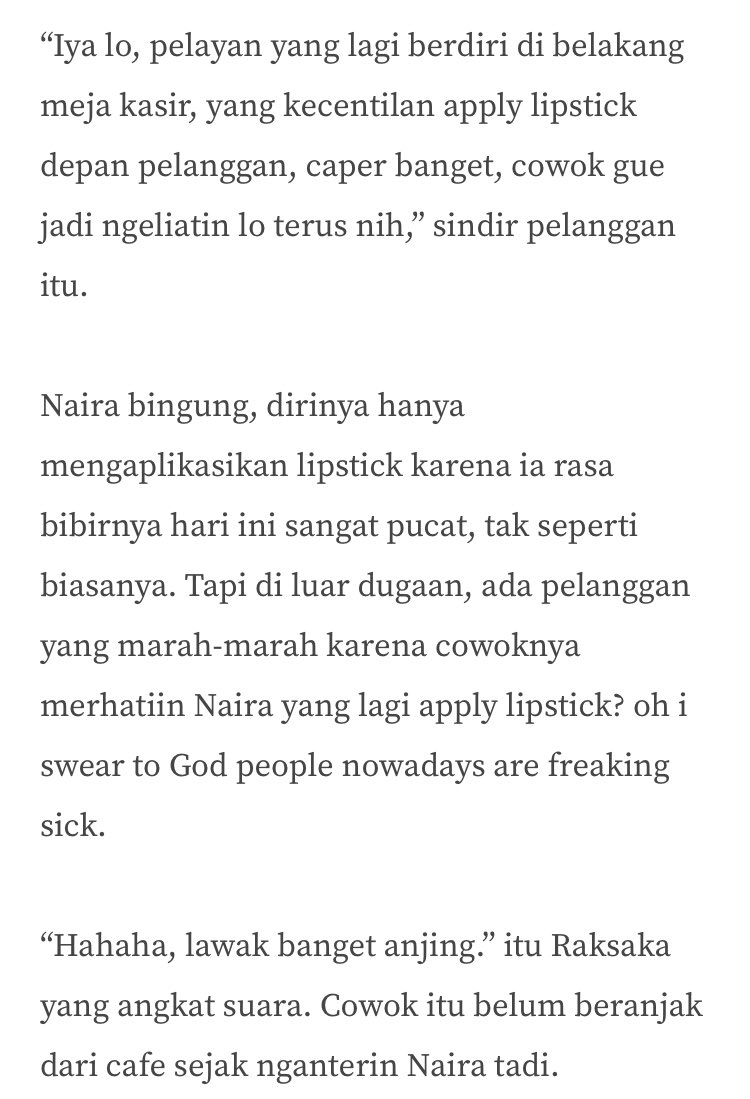 “Iya lo, pelayan yang lagi berdiri di belakang meja kasir, yang kecentilan apply lipstick depan pelanggan, caper banget, cowok gue jadi ngeliatin lo terus nih,” sindir pelanggan itu.

Naira bingung, dirinya hanya mengaplikasikan lipstick karena ia rasa bibirnya hari ini sangat pucat, tak seperti biasanya. Tapi di luar dugaan, ada pelanggan yang marah-marah karena cowoknya merhatiin Naira yang lagi apply lipstick? oh i swear to God people nowadays are freaking sick.

“Hahaha, lawak banget anjing.” itu Raksaka yang angkat suara. Cowok itu belum beranjak dari cafe sejak nganterin Naira tadi.